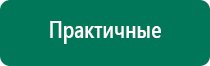 Практичные